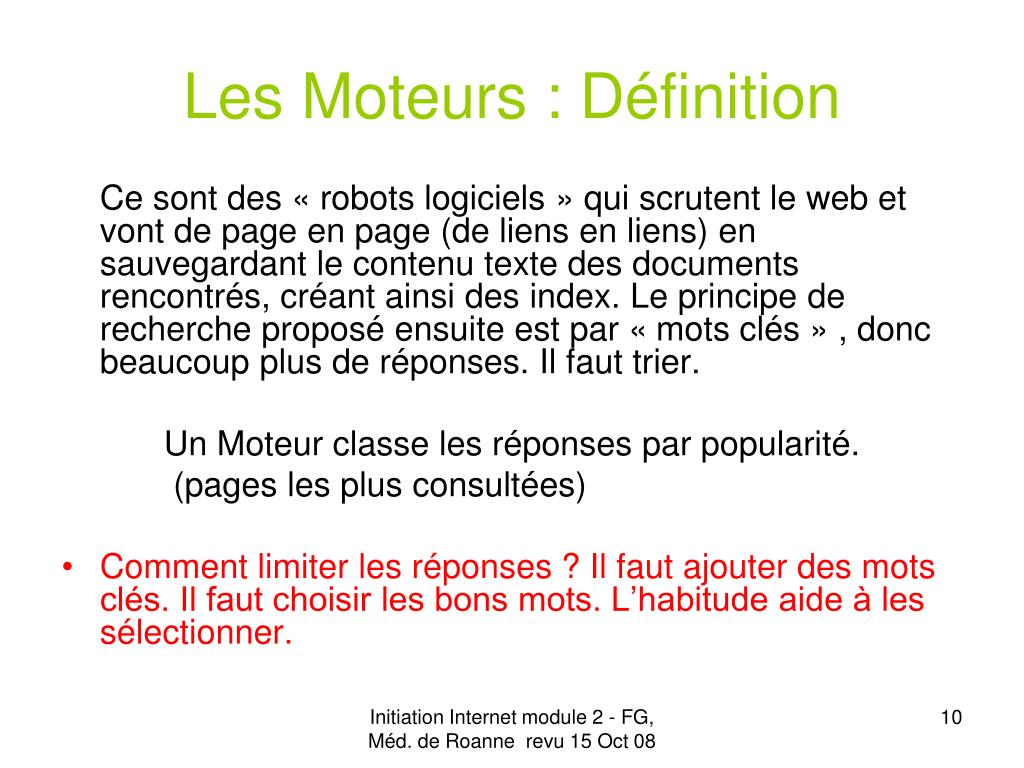 Les Moteurs : Définition

Ce sont des « robots logiciels » qui scrutent le web et vont de page en page (de liens en liens) en sauvegardant le contenu texte des documents rencontrés, créant ainsi des index. Le principe de recherche proposé ensuite est par « mots clés » , donc beaucoup plus de réponses. Il faut trier.

Un Moteur classe les réponses par popularité. (pages les plus consultées)

• Comment limiter les réponses ? Il faut ajouter des mots clés. Il faut choisir les bons mots. L'habitude aide à les sélectionner.

Initiation Internet module 2 - FG, Méd. de Roanne revu 15 Oct 08

10